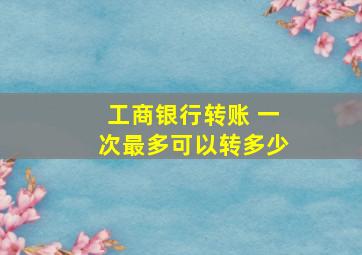 工商银行转账 一次最多可以转多少